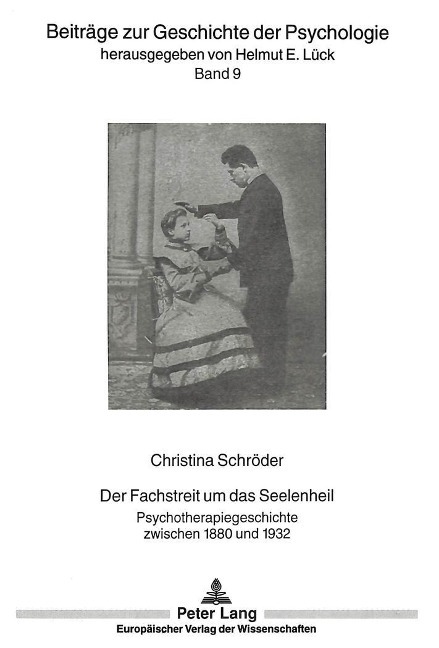 Beiträge zur Geschichte der Psychologie
herausgegeben von Helmut E. Lück
Band 9

Christina Schröder

Der Fachstreit um das Seelenheil
Psychotherapiegeschichte zwischen 1880 und 1932

Peter Lang
Europäischer Verlag der Wissenschaften